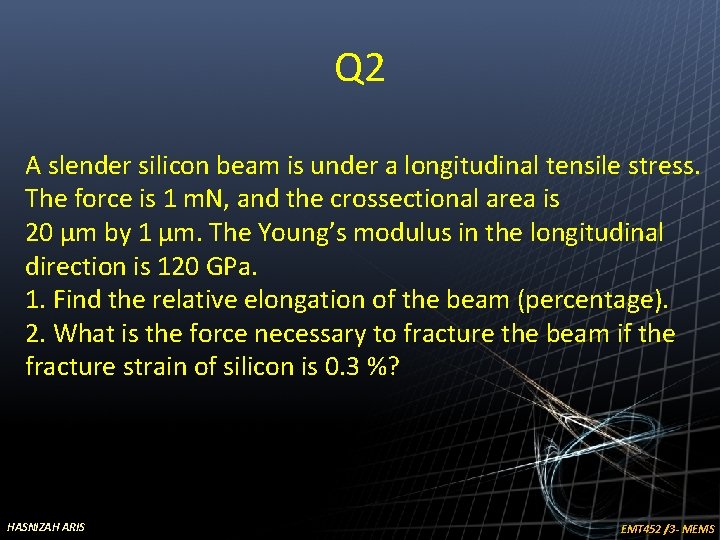 Q2

A slender silicon beam is under a longitudinal tensile stress. The force is 1 mN, and the crossectional area is 20 µm by 1 µm. The Young's modulus in the longitudinal direction is 120 GPa.
1. Find the relative elongation of the beam (percentage).
2. What is the force necessary to fracture the beam if the fracture strain of silicon is 0.3 %?

HASNIZAH ARIS

EMT452 /3- MEMS